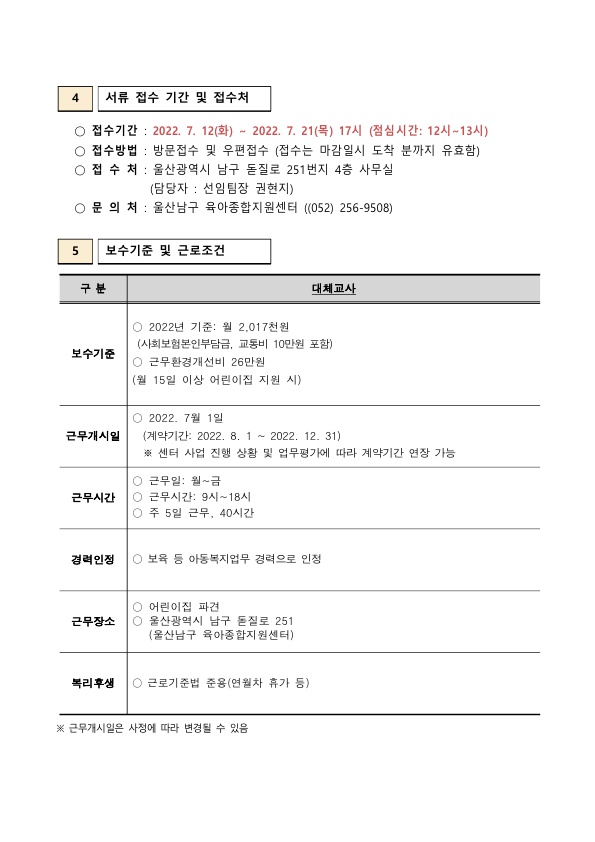 4 서류 접수 기간 및 접수처

○ 접수기간 : 2022. 7. 12(화) ~ 2022. 7. 21(목) 17시 (점심시간: 12시~13시)
○ 접수방법 : 방문접수 및 우편접수 (접수는 마감일시 도착 분까지 유효함)
○ 접 수 처 : 울산광역시 남구 돋질로 251번지 4층 사무실
(담당자 : 선임팀장 권현지)
○ 문 의 처 : 울산남구 육아종합지원센터 ((052) 256-9508)

5 보수기준 및 근로조건

| 구 분 | 대체교사 |
|---|---|
| 보수기준 | ○ 2022년 기준: 월 2,017천원 (사회보험본인부담금, 교통비 10만원 포함) ○ 근무환경개선비 26만원 (월 15일 이상 어린이집 지원 시) |
| 근무개시일 | ○ 2022. 7월 1일 (계약기간: 2022. 8. 1 ~ 2022. 12. 31) ※ 센터 사업 진행 상황 및 업무평가에 따라 계약기간 연장 가능 |
| 근무시간 | ○ 근무일: 월~금 ○ 근무시간: 9시~18시 ○ 주 5일 근무, 40시간 |
| 경력인정 | ○ 보육 등 아동복지업무 경력으로 인정 |
| 근무장소 | ○ 어린이집 파견 ○ 울산광역시 남구 돋질로 251 (울산남구 육아종합지원센터) |
| 복리후생 | ○ 근로기준법 준용(연월차 휴가 등) |

※ 근무개시일은 사정에 따라 변경될 수 있음